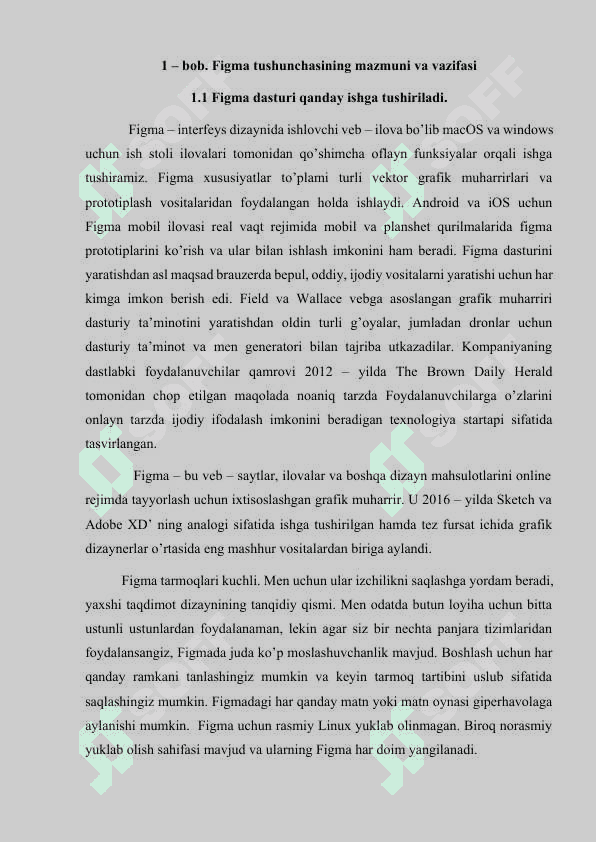 1 – bob. Figma tushunchasining mazmuni va vazifasi

1.1 Figma dasturi qanday ishga tushiriladi.

Figma – interfeys dizaynida ishlovchi veb – ilova bo'lib macOS va windows uchun ish stoli ilovalari tomonidan qo'shimcha oflayn funksiyalar orqali ishga tushiramiz. Figma xususiyatlar to'plami turli vektor grafik muharrirlari va prototiplash vositalaridan foydalangan holda ishlaydi. Android va iOS uchun Figma mobil ilovasi real vaqt rejimida mobil va planshet qurilmalarida figma prototiplarini ko'rish va ular bilan ishlash imkonini ham beradi. Figma dasturini yaratishdan asl maqsad brauzerda bepul, oddiy, ijodiy vositalarni yaratishi uchun har kimga imkon berish edi. Field va Wallace vebga asoslangan grafik muharriri dasturiy ta'minotini yaratishdan oldin turli g'oyalar, jumladan dronlar uchun dasturiy ta'minot va men generatori bilan tajriba utkazadilar. Kompaniyaning dastlabki foydalanuvchilar qamrovi 2012 – yilda The Brown Daily Herald tomonidan chop etilgan maqolada noaniq tarzda Foydalanuvchilarga o'zlarini onlayn tarzda ijodiy ifodalash imkonini beradigan texnologiya startapi sifatida tasvirlangan.

Figma – bu veb – saytlar, ilovalar va boshqa dizayn mahsulotlarini online rejimda tayyorlash uchun ixtisoslashgan grafik muharrir. U 2016 – yilda Sketch va Adobe XD' ning analogi sifatida ishga tushirilgan hamda tez fursat ichida grafik dizaynerlar o'rtasida eng mashhur vositalardan biriga aylandi.

Figma tarmoqlari kuchli. Men uchun ular izchilikni saqlashga yordam beradi, yaxshi taqdimot dizaynining tanqidiy qismi. Men odatda butun loyiha uchun bitta ustunli ustunlardan foydalanaman, lekin agar siz bir nechta panjara tizimlaridan foydalansangiz, Figmada juda ko'p moslashuvchanlik mavjud. Boshlash uchun har qanday ramkani tanlashingiz mumkin va keyin tarmoq tartibini uslub sifatida saqlashingiz mumkin. Figmadagi har qanday matn yoki matn oynasi giperhavolaga aylanishi mumkin. Figma uchun rasmiy Linux yuklab olinmagan. Biroq norasmiy yuklab olish sahifasi mavjud va ularning Figma har doim yangilanadi.